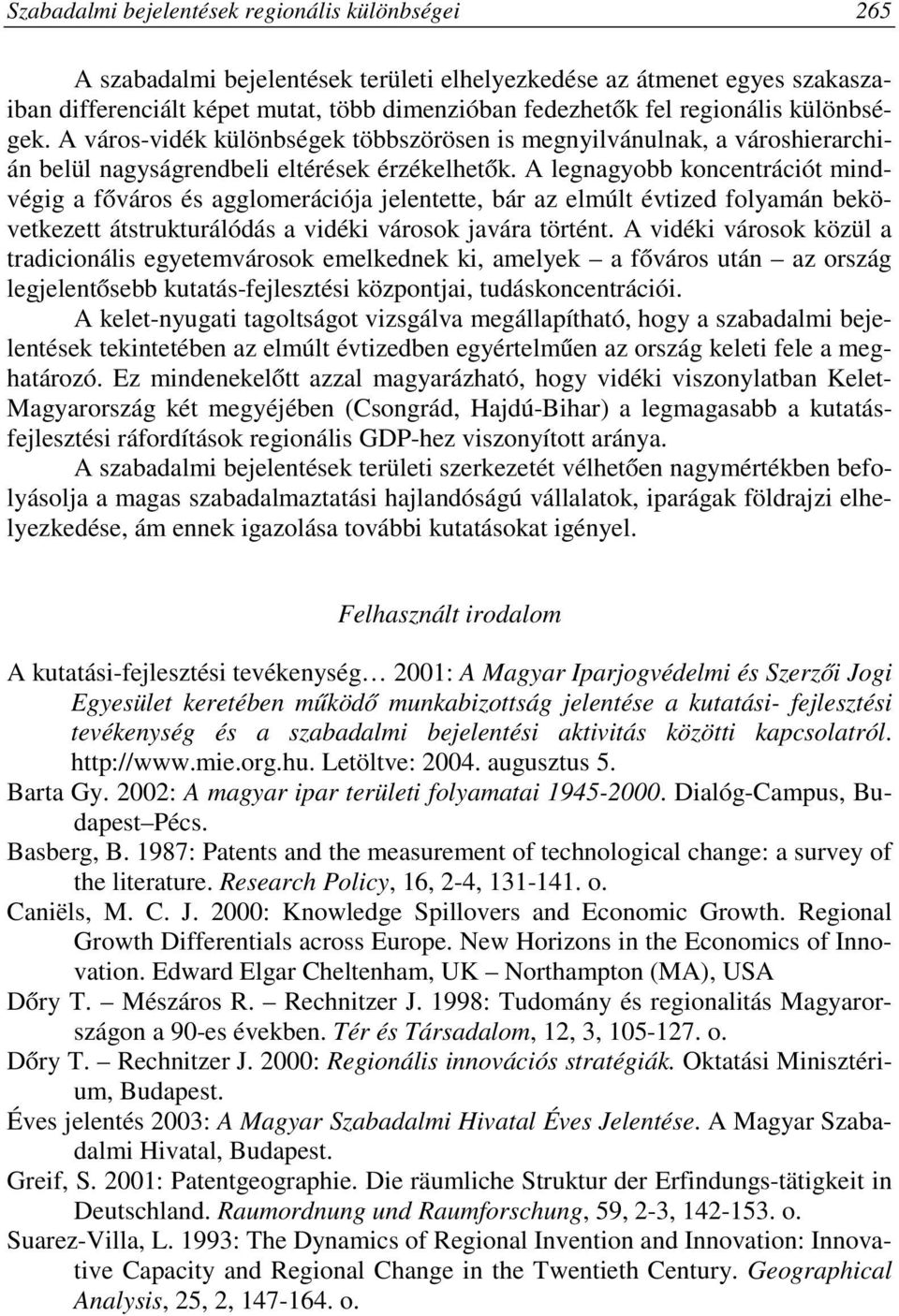 Szabadalmi bejelentések regionális különbségei 265

A szabadalmi bejelentések területi elhelyezkedése az átmenet egyes szakaszaiban differenciált képet mutat, több dimenzióban fedezhetők fel regionális különbségek. A város-vidék különbségek többszörösen is megnyilvánulnak, a városhierarchián belül nagyságrendbeli eltérések érzékelhetők. A legnagyobb koncentrációt mindvégig a főváros és agglomerációja jelentette, bár az elmúlt évtized folyamán bekövetkezett átstrukturálódás a vidéki városok javára történt. A vidéki városok közül a tradicionális egyetemvárosok emelkednek ki, amelyek – a főváros után – az ország legjelentősebb kutatás-fejlesztési központjai, tudáskoncentrációi.

A kelet-nyugati tagoltságot vizsgálva megállapítható, hogy a szabadalmi bejelentések tekintetében az elmúlt évtizedben egyértelműen az ország keleti fele a meghatározó. Ez mindenekelőtt azzal magyarázható, hogy vidéki viszonylatban Kelet-Magyarország két megyéjében (Csongrád, Hajdú-Bihar) a legmagasabb a kutatás-fejlesztési ráfordítások regionális GDP-hez viszonyított aránya.

A szabadalmi bejelentések területi szerkezetét vélhetően nagymértékben befolyásolja a magas szabadalmaztatási hajlandóságú vállalatok, iparágak földrajzi elhelyezkedése, ám ennek igazolása további kutatásokat igényel.

Felhasznált irodalom

A kutatási-fejlesztési tevékenység… 2001: A Magyar Iparjogvédelmi és Szerzői Jogi Egyesület keretében működő munkabizottság jelentése a kutatási- fejlesztési tevékenység és a szabadalmi bejelentési aktivitás közötti kapcsolatról. http://www.mie.org.hu. Letöltve: 2004. augusztus 5.

Barta Gy. 2002: A magyar ipar területi folyamatai 1945-2000. Dialóg-Campus, Budapest–Pécs.

Basberg, B. 1987: Patents and the measurement of technological change: a survey of the literature. Research Policy, 16, 2-4, 131-141. o.

Caniëls, M. C. J. 2000: Knowledge Spillovers and Economic Growth. Regional Growth Differentials across Europe. New Horizons in the Economics of Innovation. Edward Elgar Cheltenham, UK – Northampton (MA), USA

Dőry T. – Mészáros R. – Rechnitzer J. 1998: Tudomány és regionalitás Magyarországon a 90-es években. Tér és Társadalom, 12, 3, 105-127. o.

Dőry T. – Rechnitzer J. 2000: Regionális innovációs stratégiák. Oktatási Minisztérium, Budapest.

Éves jelentés 2003: A Magyar Szabadalmi Hivatal Éves Jelentése. A Magyar Szabadalmi Hivatal, Budapest.

Greif, S. 2001: Patentgeographie. Die räumliche Struktur der Erfindungs-tätigkeit in Deutschland. Raumordnung und Raumforschung, 59, 2-3, 142-153. o.

Suarez-Villa, L. 1993: The Dynamics of Regional Invention and Innovation: Innovative Capacity and Regional Change in the Twentieth Century. Geographical Analysis, 25, 2, 147-164. o.